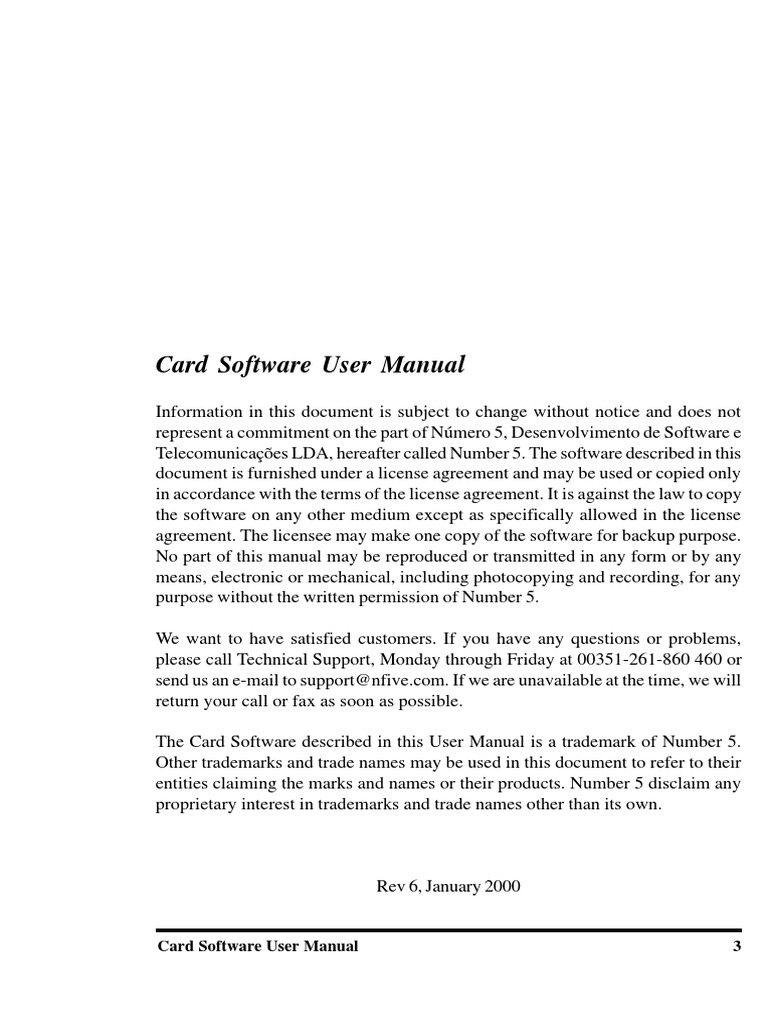 Card Software User Manual

Information in this document is subject to change without notice and does not represent a commitment on the part of Número 5, Desenvolvimento de Software e Telecomunicações LDA, hereafter called Number 5. The software described in this document is furnished under a license agreement and may be used or copied only in accordance with the terms of the license agreement. It is against the law to copy the software on any other medium except as specifically allowed in the license agreement. The licensee may make one copy of the software for backup purpose. No part of this manual may be reproduced or transmitted in any form or by any means, electronic or mechanical, including photocopying and recording, for any purpose without the written permission of Number 5.

We want to have satisfied customers. If you have any questions or problems, please call Technical Support, Monday through Friday at 00351-261-860 460 or send us an e-mail to support@nfive.com. If we are unavailable at the time, we will return your call or fax as soon as possible.

The Card Software described in this User Manual is a trademark of Number 5. Other trademarks and trade names may be used in this document to refer to their entities claiming the marks and names or their products. Number 5 disclaim any proprietary interest in trademarks and trade names other than its own.

Rev 6, January 2000

Card Software User Manual 3